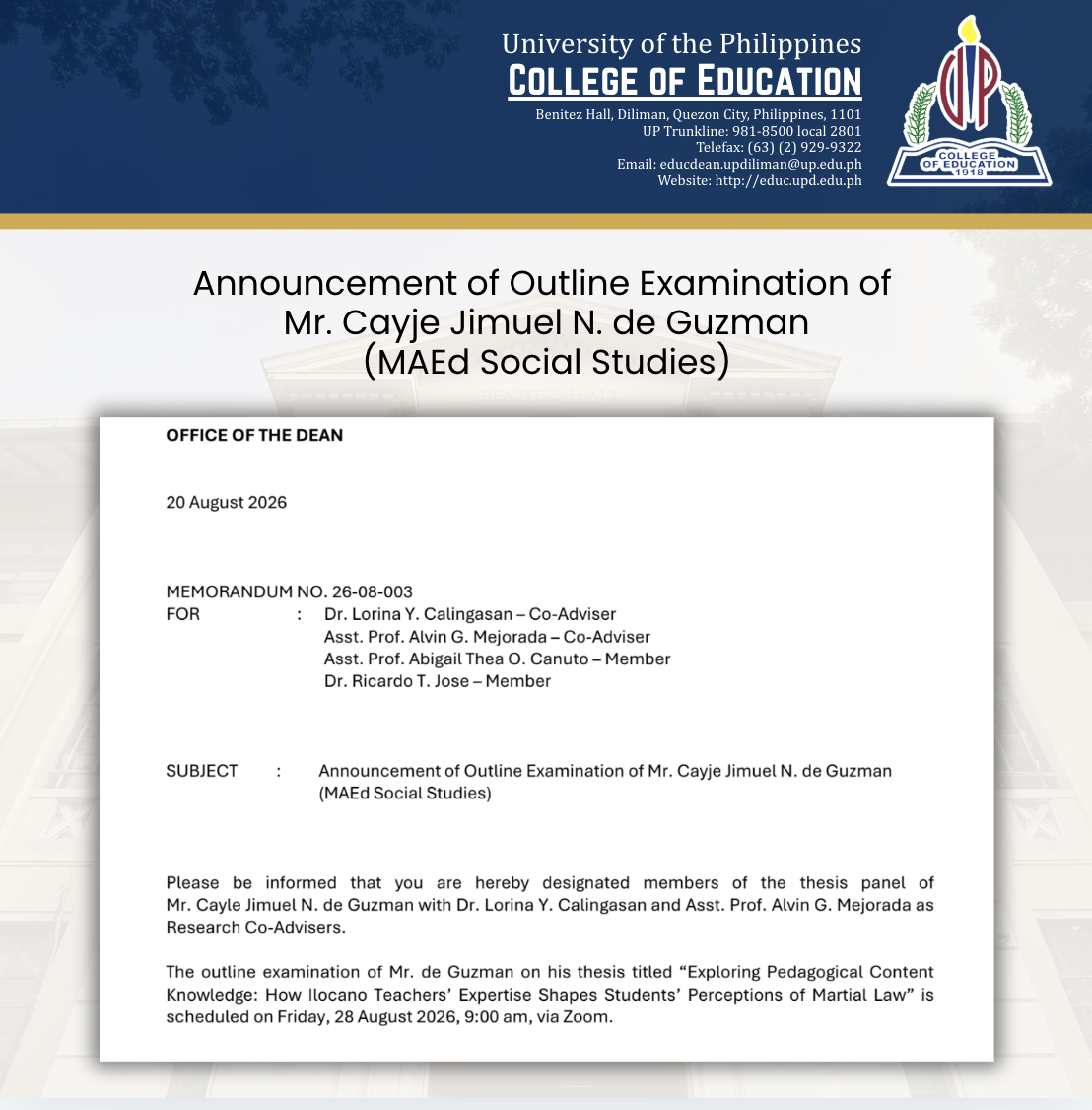 University of the Philippines
COLLEGE OF EDUCATION
Benitez Hall, Diliman, Quezon City, Philippines, 1101
UP Trunkline: 981-8500 local 2801
Telefax: (63) (2) 929-9322
Email: educdean.updiliman@up.edu.ph
Website: http://educ.upd.edu.ph

UP
COLLEGE OF EDUCATION
1918

Announcement of Outline Examination of Mr. Cayje Jimuel N. de Guzman (MAEd Social Studies)

OFFICE OF THE DEAN

20 August 2026

MEMORANDUM NO. 26-08-003
FOR : Dr. Lorina Y. Calingasan – Co-Adviser
Asst. Prof. Alvin G. Mejorada – Co-Adviser
Asst. Prof. Abigail Thea O. Canuto – Member
Dr. Ricardo T. Jose – Member

SUBJECT : Announcement of Outline Examination of Mr. Cayje Jimuel N. de Guzman (MAEd Social Studies)

Please be informed that you are hereby designated members of the thesis panel of Mr. Cayle Jimuel N. de Guzman with Dr. Lorina Y. Calingasan and Asst. Prof. Alvin G. Mejorada as Research Co-Advisers.

The outline examination of Mr. de Guzman on his thesis titled “Exploring Pedagogical Content Knowledge: How Ilocano Teachers’ Expertise Shapes Students’ Perceptions of Martial Law” is scheduled on Friday, 28 August 2026, 9:00 am, via Zoom.